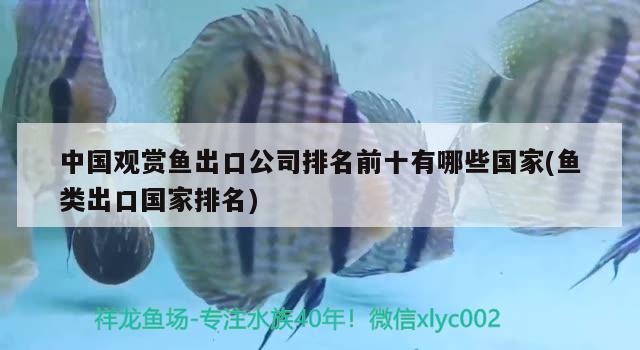 中国观赏鱼出口公司排名前十有哪些国家(鱼类出口国家排名)

祥龙鱼场-专注水族40年！微信xlyc002